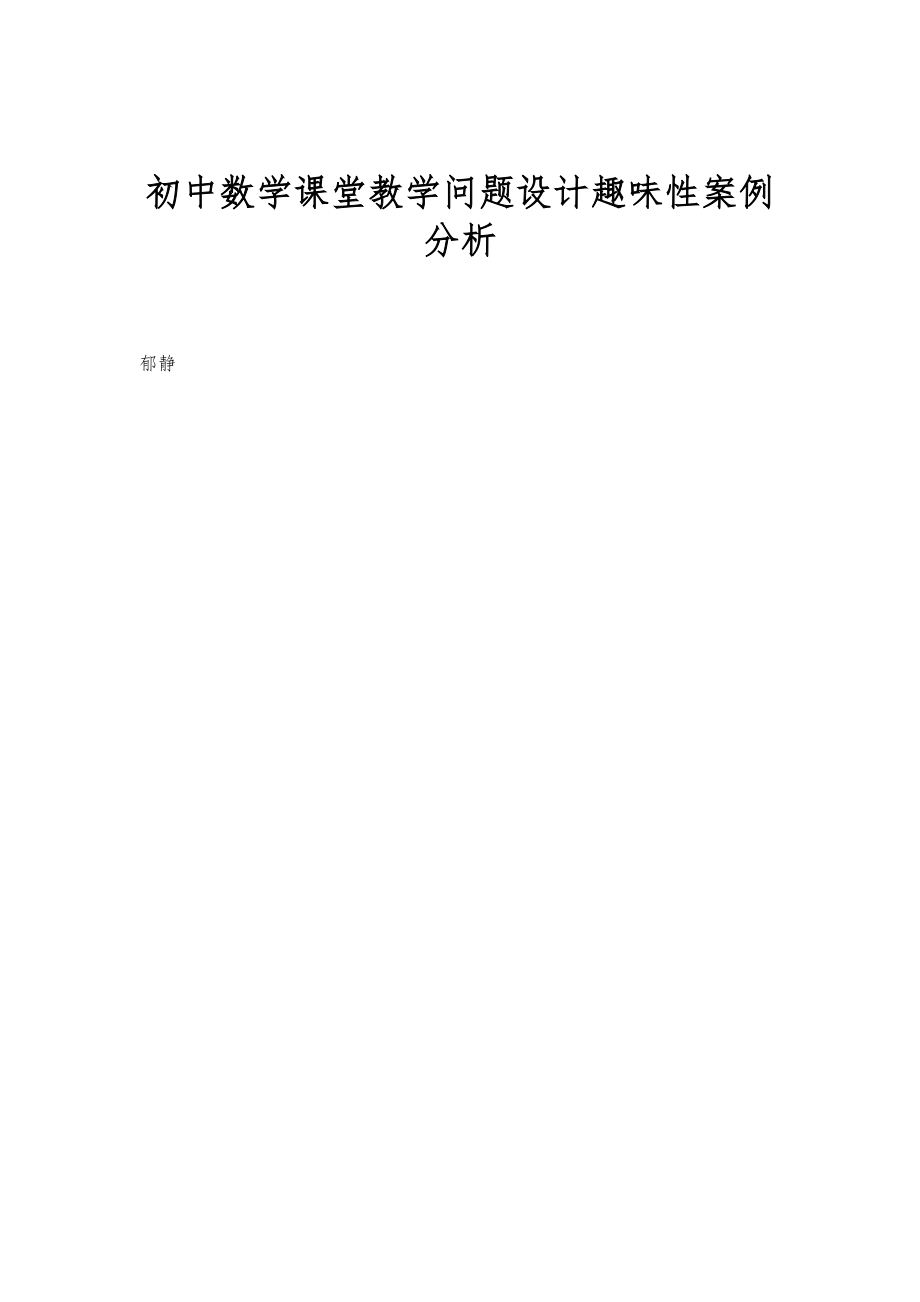 初中数学课堂教学问题设计趣味性案例分析

郁静